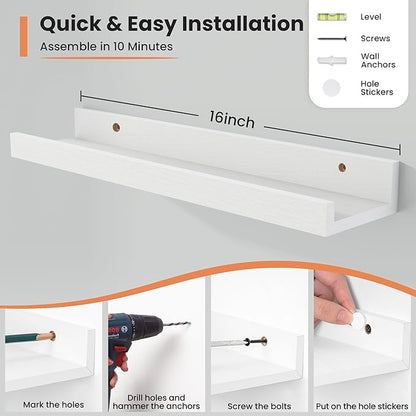 Quick & Easy Installation

Assemble in 10 Minutes

Level

Screws

Wall Anchors

Hole Stickers

16inch

Mark the holes

Drill holes and hammer the anchors

Screw the bolts

Put on the hole stickers